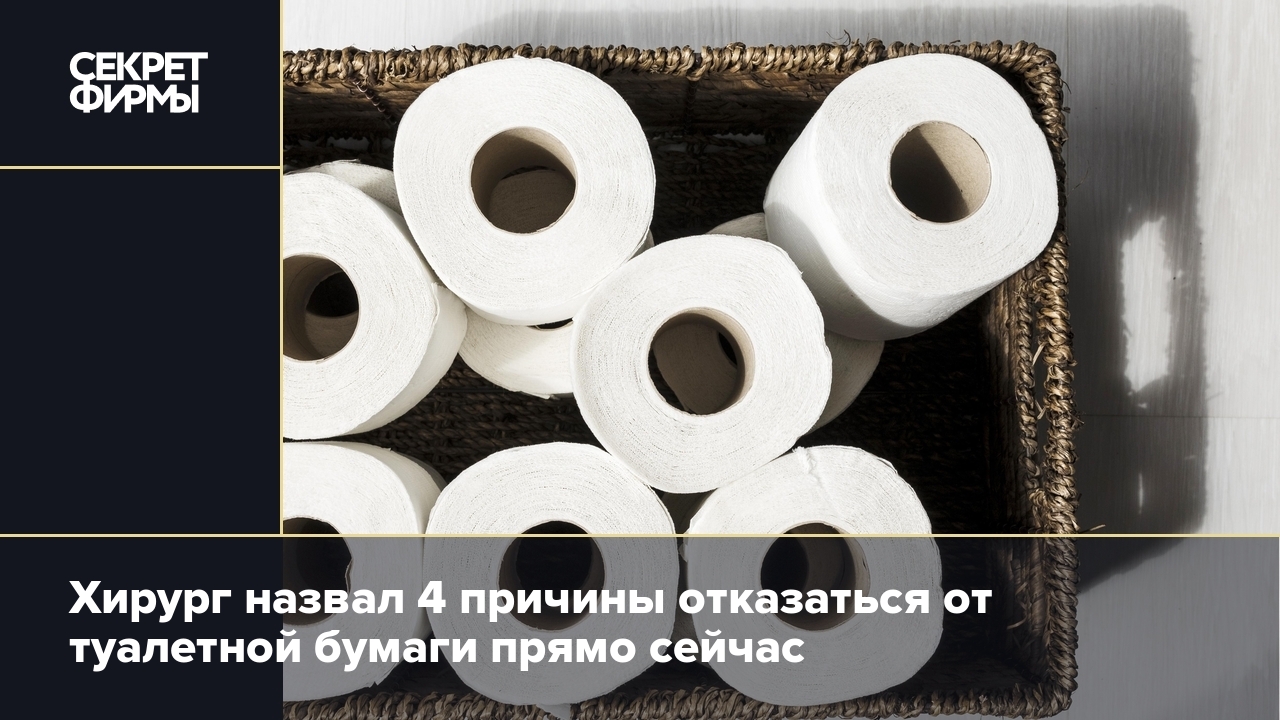 СЕКРЕТ ФИРМЫ

Хирург назвал 4 причины отказаться от туалетной бумаги прямо сейчас